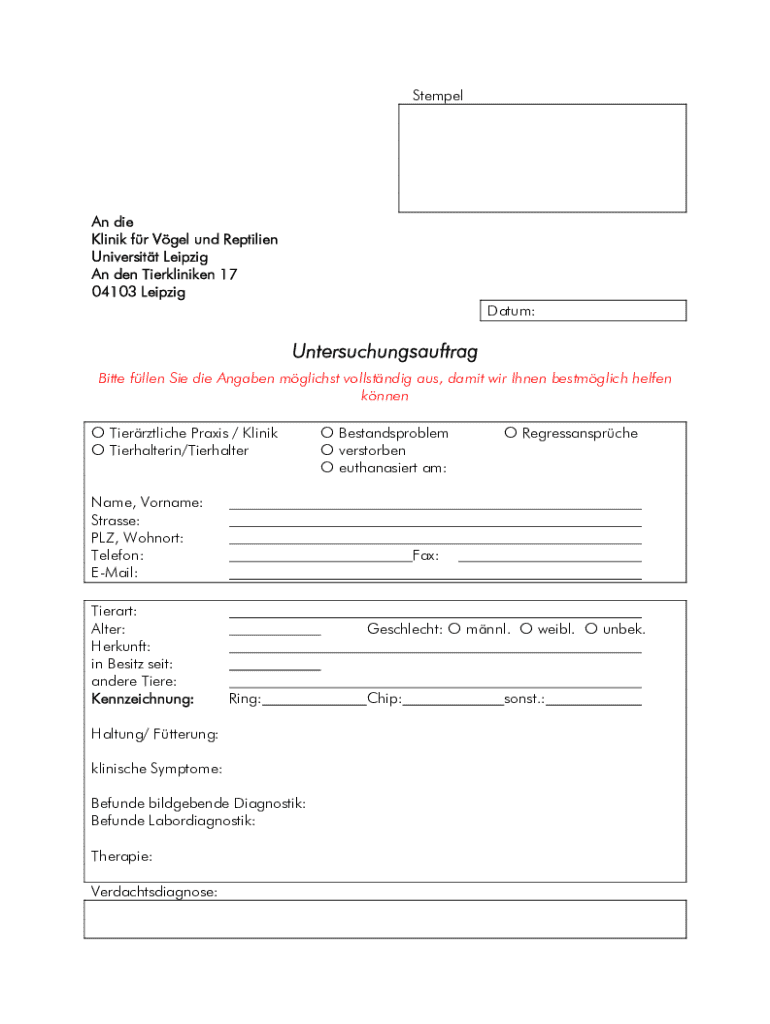 Stempel

An die
Klinik für Vögel und Reptilien
Universität Leipzig
An den Tierkliniken 17
04103 Leipzig

Datum:

Untersuchungsauftrag

Bitte füllen Sie die Angaben möglichst vollständig aus, damit wir Ihnen bestmöglich helfen können

O Tierärztliche Praxis / Klinik
O Tierhalterin/Tierhalter

O Bestandsproblem
O verstorben
O euthanasiert am:

O Regressansprüche

Name, Vorname:
Strasse:
PLZ, Wohnort:
Telefon: Fax:
E-Mail:

Tierart:
Alter: Geschlecht: O männl. O weibl. O unbek.
Herkunft:
in Besitz seit:
andere Tiere:
Kennzeichnung: Ring: Chip: sonst.:

Haltung/ Fütterung:

klinische Symptome:

Befunde bildgebende Diagnostik:
Befunde Labordiagnostik:

Therapie:

Verdachtsdiagnose: